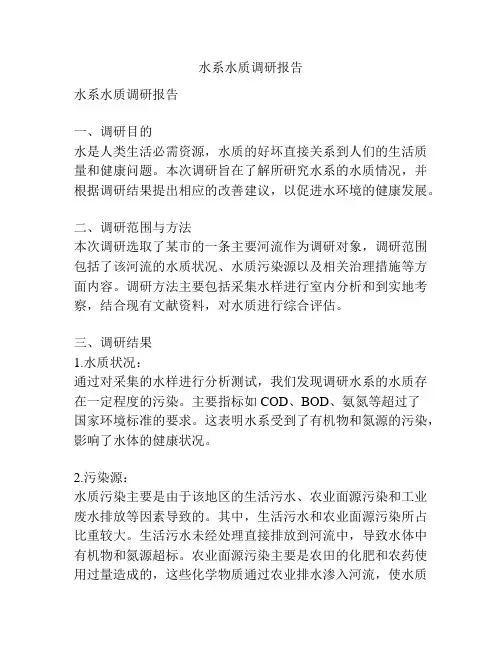 水系水质调研报告

水系水质调研报告

一、调研目的
水是人类生活必需资源，水质的好坏直接关系到人们的生活质量和健康问题。本次调研旨在了解所研究水系的水质情况，并根据调研结果提出相应的改善建议，以促进水环境的健康发展。

二、调研范围与方法
本次调研选取了某市的一条主要河流作为调研对象，调研范围包括了该河流的水质状况、水质污染源以及相关治理措施等方面内容。调研方法主要包括采集水样进行室内分析和到实地考察，结合现有文献资料，对水质进行综合评估。

三、调研结果
1.水质状况：
通过对采集的水样进行分析测试，我们发现调研水系的水质存在一定程度的污染。主要指标如 COD、BOD、氨氮等超过了国家环境标准的要求。这表明水系受到了有机物和氮源的污染，影响了水体的健康状况。

2.污染源：
水质污染主要是由于该地区的生活污水、农业面源污染和工业废水排放等因素导致的。其中，生活污水和农业面源污染所占比重较大。生活污水未经处理直接排放到河流中，导致水体中有机物和氮源超标。农业面源污染主要是农田的化肥和农药使用过量造成的，这些化学物质通过农业排水渗入河流，使水质